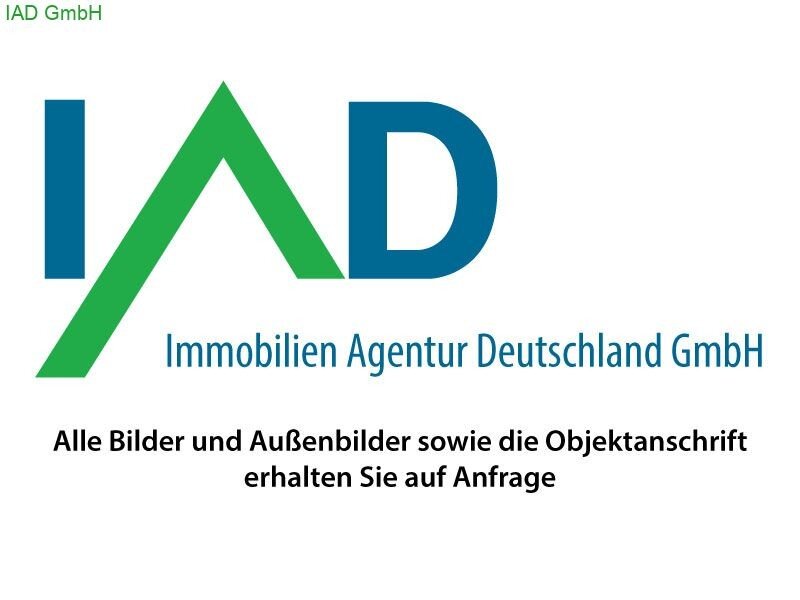 IAD GmbH

IAD

Immobilien Agentur Deutschland GmbH

Alle Bilder und Außenbilder sowie die Objektanschrift erhalten Sie auf Anfrage